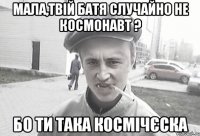 МАЛА,ТВІЙ БАТЯ СЛУЧАЙНО НЕ КОСМОНАВТ ?

БО ТИ ТАКА КОСМІЧЄСКА